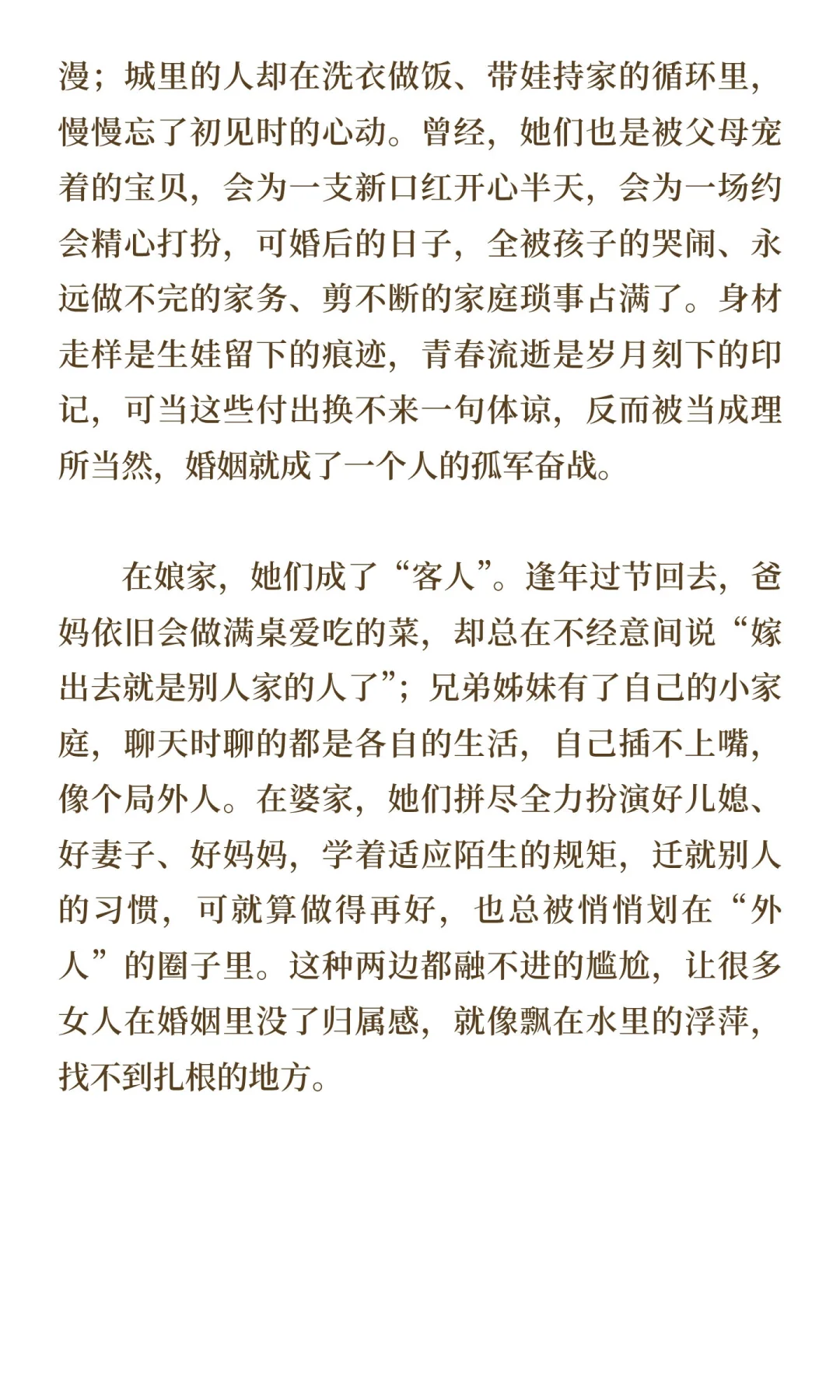 漫；城里的人却在洗衣做饭、带娃持家的循环里，慢慢忘了初见时的心动。曾经，她们也是被父母宠着的宝贝，会为一支新口红开心半天，会为一场约会精心打扮，可婚后的日子，全被孩子的哭闹、永远做不完的家务、剪不断的家庭琐事占满了。身材走样是生娃留下的痕迹，青春流逝是岁月刻下的印记，可当这些付出换不来一句体谅，反而被当成理所当然，婚姻就成了一个人的孤军奋战。

在娘家，她们成了“客人”。逢年过节回去，爸妈依旧会做满桌爱吃的菜，却总在不经意间说“嫁出去就是别人家的人了”；兄弟姊妹有了自己的小家庭，聊天时聊的都是各自的生活，自己插不上嘴，像个局外人。在婆家，她们拼尽全力扮演好儿媳、好妻子、好妈妈，学着适应陌生的规矩，迁就别人的习惯，可就算做得再好，也总被悄悄划在“外人”的圈子里。这种两边都融不进的尴尬，让很多女人在婚姻里没了归属感，就像飘在水里的浮萍，找不到扎根的地方。